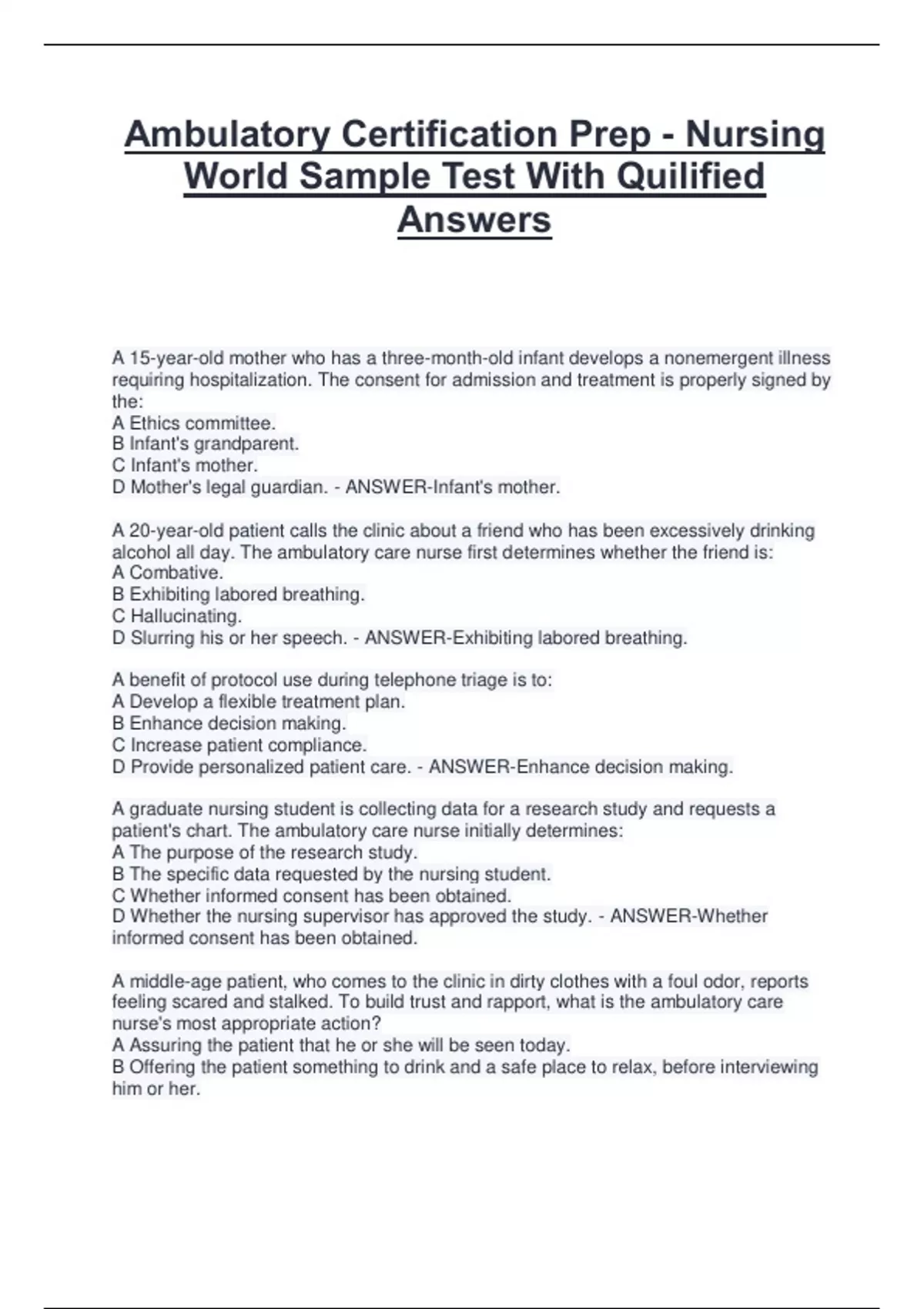 Ambulatory Certification Prep - Nursing World Sample Test With Quilified Answers

A 15-year-old mother who has a three-month-old infant develops a nonemergent illness requiring hospitalization. The consent for admission and treatment is properly signed by the:
A Ethics committee.
B Infant's grandparent.
C Infant's mother.
D Mother's legal guardian. - ANSWER-Infant's mother.

A 20-year-old patient calls the clinic about a friend who has been excessively drinking alcohol all day. The ambulatory care nurse first determines whether the friend is:
A Combative.
B Exhibiting labored breathing.
C Hallucinating.
D Slurring his or her speech. - ANSWER-Exhibiting labored breathing.

A benefit of protocol use during telephone triage is to:
A Develop a flexible treatment plan.
B Enhance decision making.
C Increase patient compliance.
D Provide personalized patient care. - ANSWER-Enhance decision making.

A graduate nursing student is collecting data for a research study and requests a patient's chart. The ambulatory care nurse initially determines:
A The purpose of the research study.
B The specific data requested by the nursing student.
C Whether informed consent has been obtained.
D Whether the nursing supervisor has approved the study. - ANSWER-Whether informed consent has been obtained.

A middle-age patient, who comes to the clinic in dirty clothes with a foul odor, reports feeling scared and stalked. To build trust and rapport, what is the ambulatory care nurse's most appropriate action?
A Assuring the patient that he or she will be seen today.
B Offering the patient something to drink and a safe place to relax, before interviewing him or her.